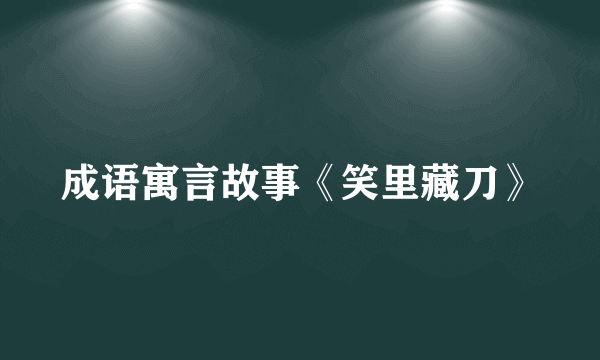 成语寓言故事《笑里藏刀》